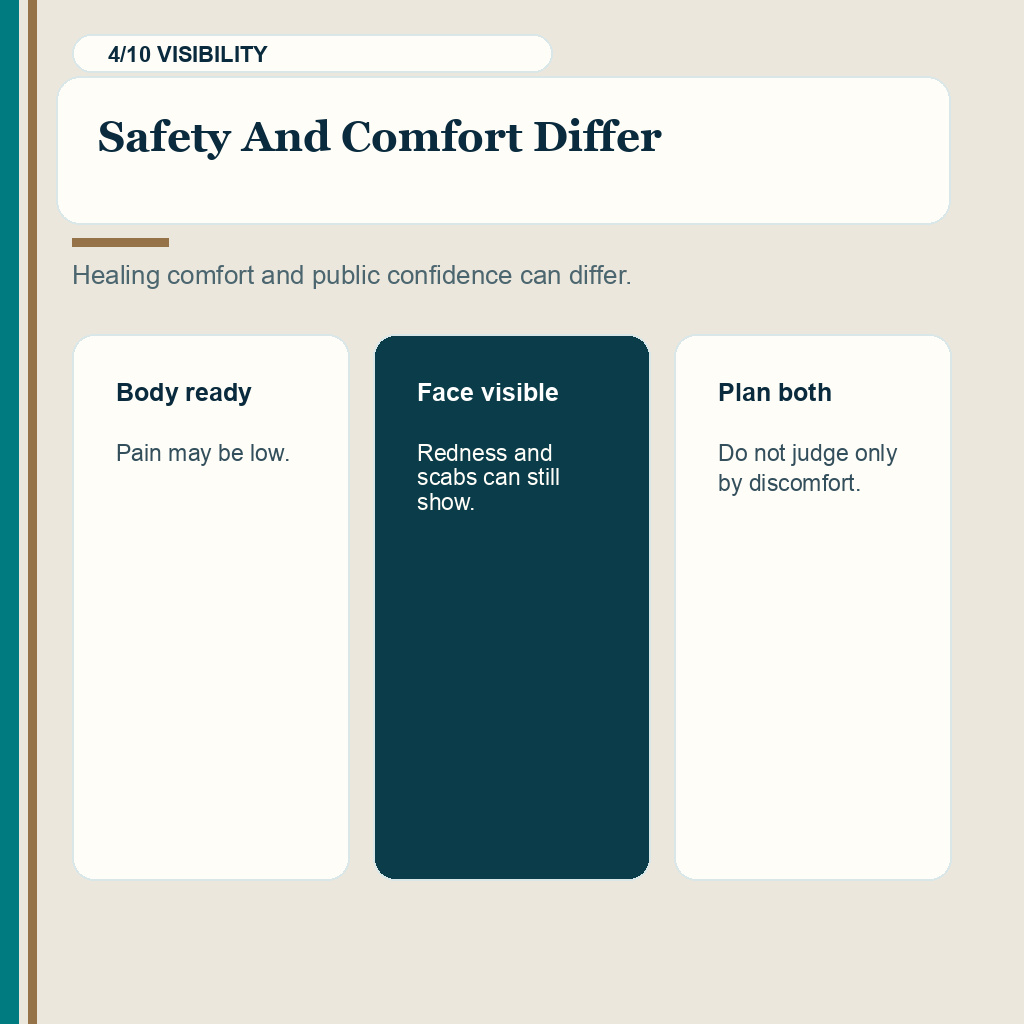 4/10 VISIBILITY

Safety And Comfort Differ

Healing comfort and public confidence can differ.

Body ready

Pain may be low.

Face visible

Redness and scabs can still show.

Plan both

Do not judge only by discomfort.